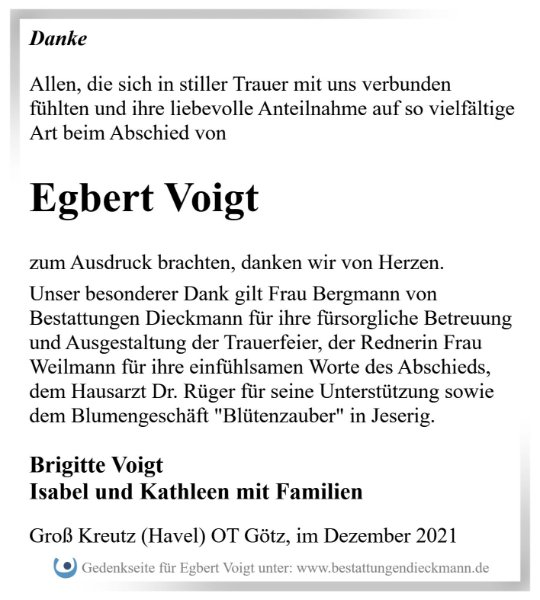 Danke

Allen, die sich in stiller Trauer mit uns verbunden fühlten und ihre liebevolle Anteilnahme auf so vielfältige Art beim Abschied von

Egbert Voigt

zum Ausdruck brachten, danken wir von Herzen.

Unser besonderer Dank gilt Frau Bergmann von Bestattungen Dieckmann für ihre fürsorgliche Betreuung und Ausgestaltung der Trauerfeier, der Rednerin Frau Weilmann für ihre einfühlsamen Worte des Abschieds, dem Hausarzt Dr. Rüger für seine Unterstützung sowie dem Blumengeschäft "Blütenzauber" in Jeserig.

Brigitte Voigt
Isabel und Kathleen mit Familien

Groß Kreutz (Havel) OT Götz, im Dezember 2021

Gedenkseite für Egbert Voigt unter: www.bestattungendieckmann.de